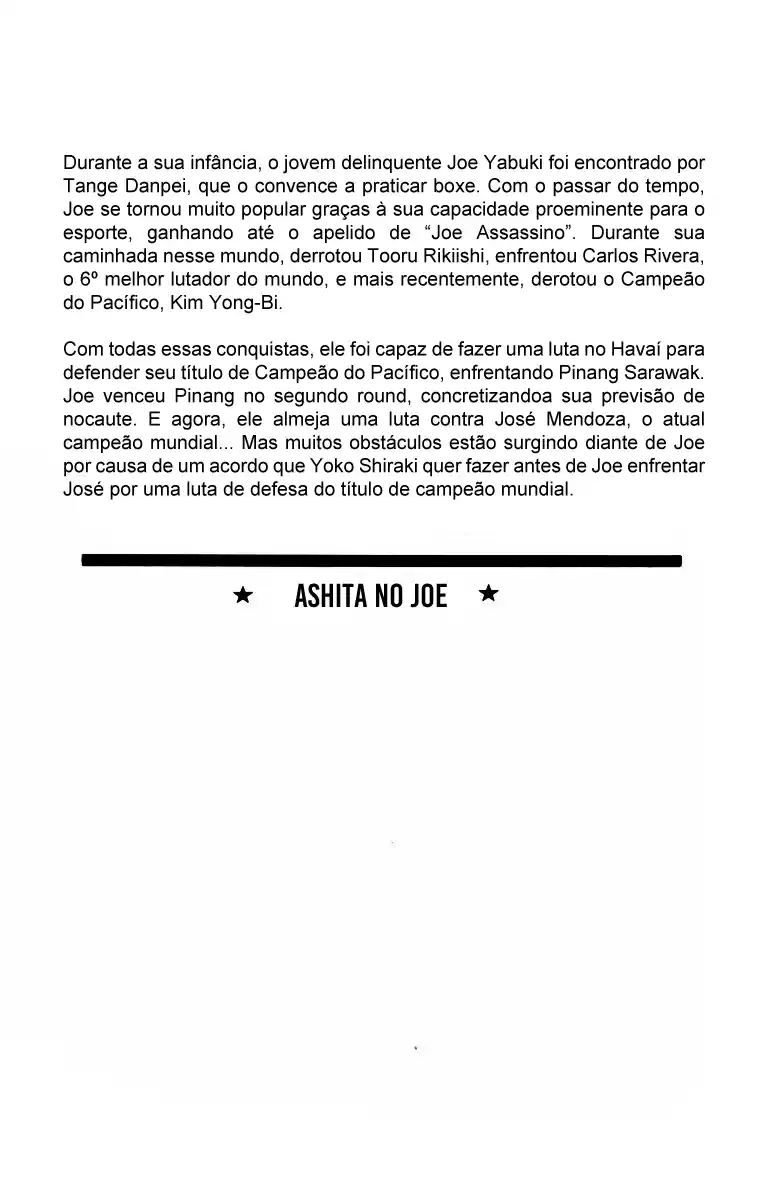 Durante a sua infância, o jovem delinquente Joe Yabuki foi encontrado por Tange Danpei, que o convence a praticar boxe. Com o passar do tempo, Joe se tornou muito popular graças à sua capacidade proeminente para o esporte, ganhando até o apelido de "Joe Assassino". Durante sua caminhada nesse mundo, derrotou Tooru Rikiishi, enfrentou Carlos Rivera, o 6º melhor lutador do mundo, e mais recentemente, derotou o Campeão do Pacífico, Kim Yong-Bi.

Com todas essas conquistas, ele foi capaz de fazer uma luta no Havaí para defender seu título de Campeão do Pacífico, enfrentando Pinang Sarawak. Joe venceu Pinang no segundo round, concretizandoa sua previsão de nocaute. E agora, ele almeja uma luta contra José Mendoza, o atual campeão mundial... Mas muitos obstáculos estão surgindo diante de Joe por causa de um acordo que Yoko Shiraki quer fazer antes de Joe enfrentar José por uma luta de defesa do título de campeão mundial.

★ ASHITA NO JOE ★